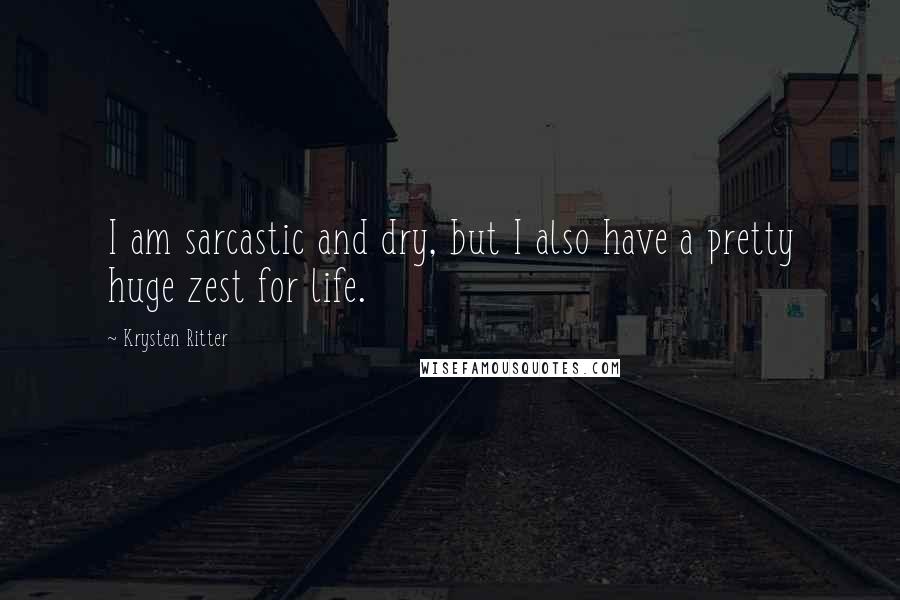 I am sarcastic and dry, but I also have a pretty huge zest for life.

~ Krysten Ritter

WISEFAMOUSQUOTES.COM